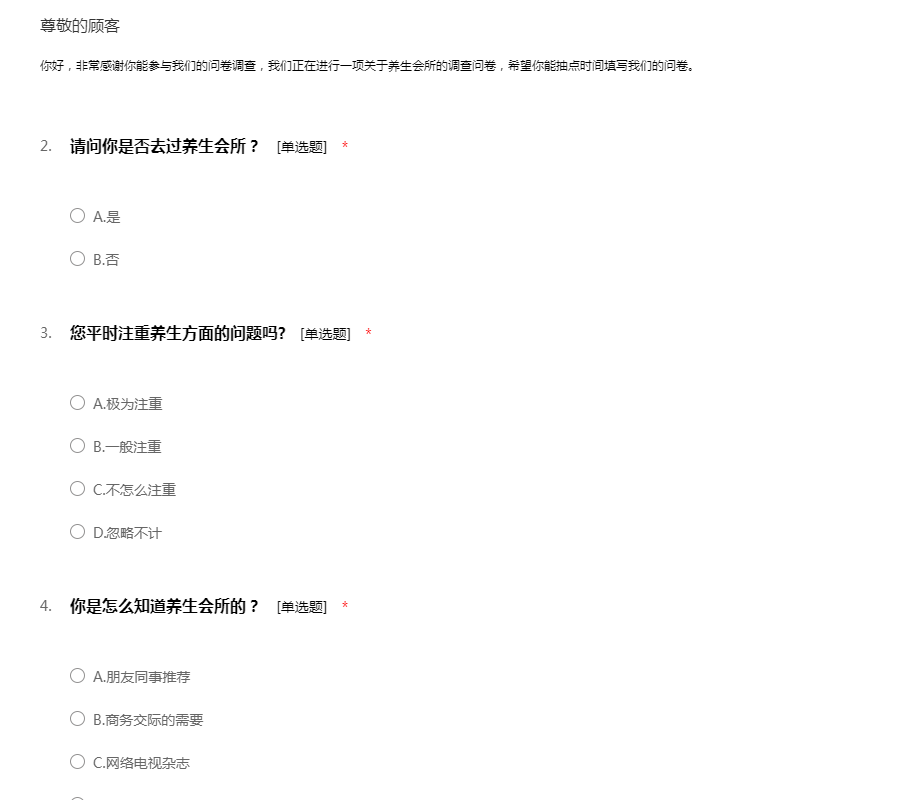 尊敬的顾客

你好，非常感谢你能参与我们的问卷调查，我们正在进行一项关于养生会所的调查问卷，希望你能抽点时间填写我们的问卷。

2. 请问你是否去过养生会所？ [单选题] *

A.是

B.否

3. 您平时注重养生方面的问题吗? [单选题] *

A.极为注重

B.一般注重

C.不怎么注重

D.忽略不计

4. 你是怎么知道养生会所的？ [单选题] *

A.朋友同事推荐

B.商务交际的需要

C.网络电视杂志